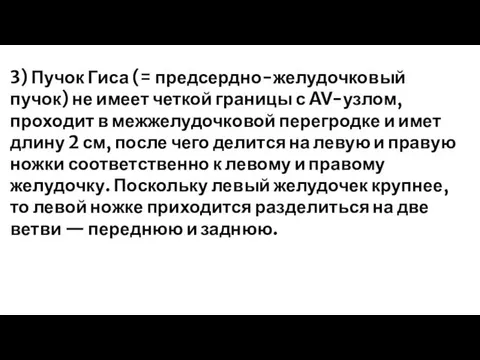 3) Пучок Гиса (= предсердно-желудочковый пучок) не имеет четкой границы с AV-узлом, проходит в межжелудочковой перегродке и имет длину 2 см, после чего делится на левую и правую ножки соответственно к левому и правому желудочку. Поскольку левый желудочек крупнее, то левой ножке приходится разделиться на две ветви — переднюю и заднюю.